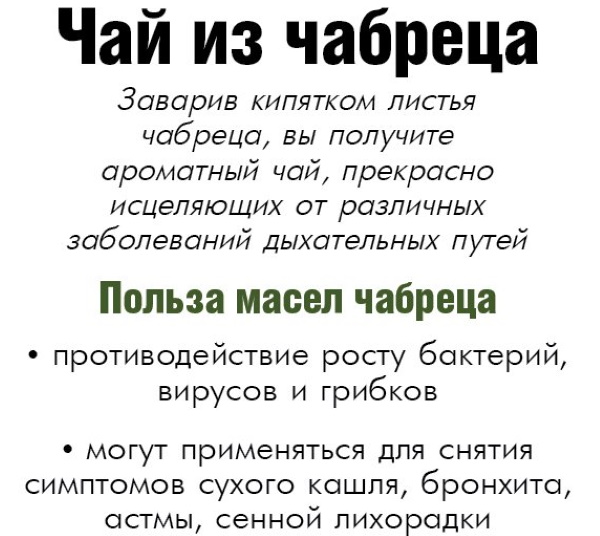 Чай из чабреца

Заварив кипятком листья чабреца, вы получите ароматный чай, прекрасно исцеляющих от различных заболеваний дыхательных путей

Польза масел чабреца

• противодействие росту бактерий, вирусов и грибков

• могут применяться для снятия симптомов сухого кашля, бронхита, астмы, сенной лихорадки